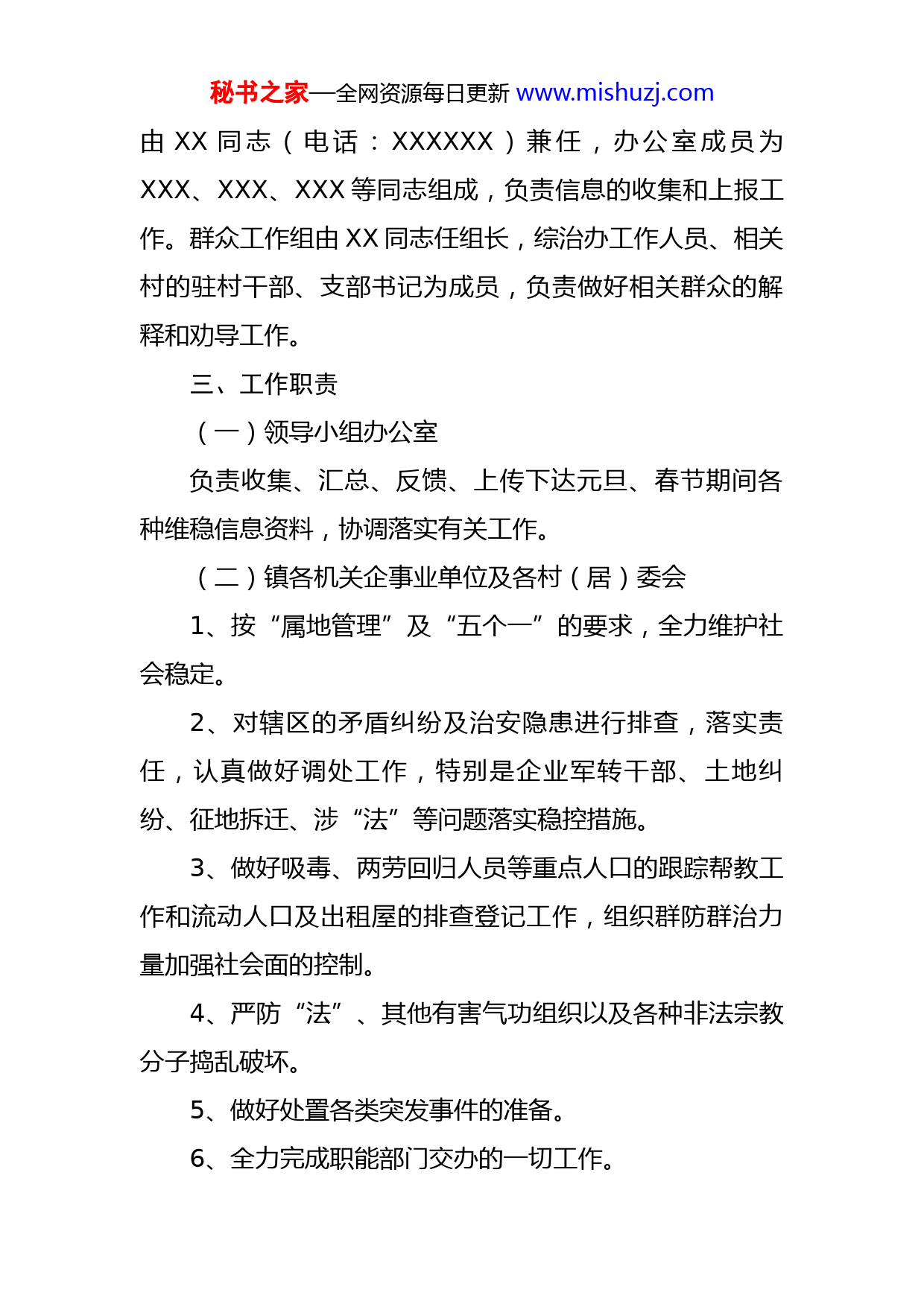 秘书之家—全网资源每日更新 www.mishuzj.com

由XX同志（电话：XXXXXX）兼任，办公室成员为XXX、XXX、XXX等同志组成，负责信息的收集和上报工作。群众工作组由XX同志任组长，综治办工作人员、相关村的驻村干部、支部书记为成员，负责做好相关群众的解释和劝导工作。

三、工作职责

（一）领导小组办公室

负责收集、汇总、反馈、上传下达元旦、春节期间各种维稳信息资料，协调落实有关工作。

（二）镇各机关企事业单位及各村（居）委会

1、按“属地管理”及“五个一”的要求，全力维护社会稳定。

2、对辖区的矛盾纠纷及治安隐患进行排查，落实责任，认真做好调处工作，特别是企业军转干部、土地纠纷、征地拆迁、涉“法”等问题落实稳控措施。

3、做好吸毒、两劳回归人员等重点人口的跟踪帮教工作和流动人口及出租屋的排查登记工作，组织群防群治力量加强社会面的控制。

4、严防“法”、其他有害气功组织以及各种非法宗教分子捣乱破坏。

5、做好处置各类突发事件的准备。

6、全力完成职能部门交办的一切工作。